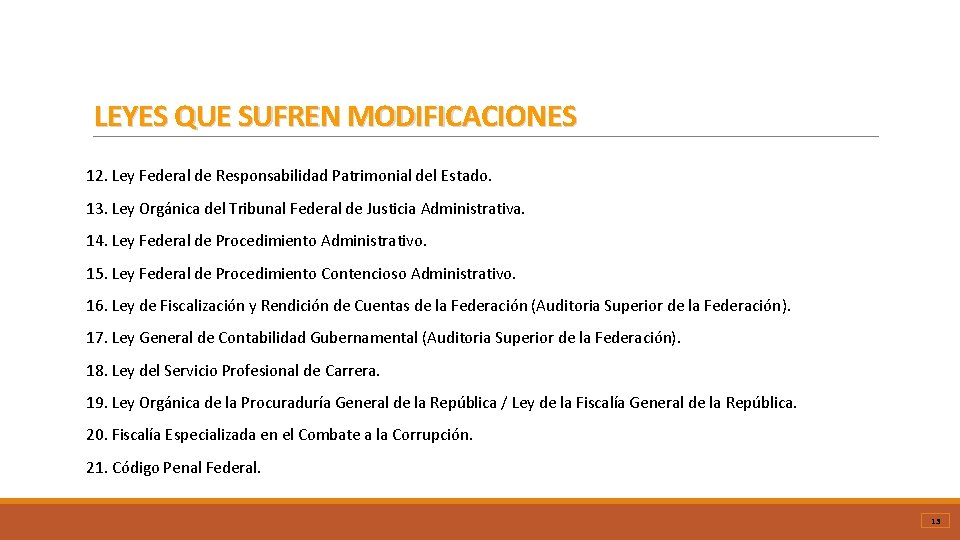 LEYES QUE SUFREN MODIFICACIONES

12. Ley Federal de Responsabilidad Patrimonial del Estado.

13. Ley Orgánica del Tribunal Federal de Justicia Administrativa.

14. Ley Federal de Procedimiento Administrativo.

15. Ley Federal de Procedimiento Contencioso Administrativo.

16. Ley de Fiscalización y Rendición de Cuentas de la Federación (Auditoria Superior de la Federación).

17. Ley General de Contabilidad Gubernamental (Auditoria Superior de la Federación).

18. Ley del Servicio Profesional de Carrera.

19. Ley Orgánica de la Procuraduría General de la República / Ley de la Fiscalía General de la República.

20. Fiscalía Especializada en el Combate a la Corrupción.

21. Código Penal Federal.

13